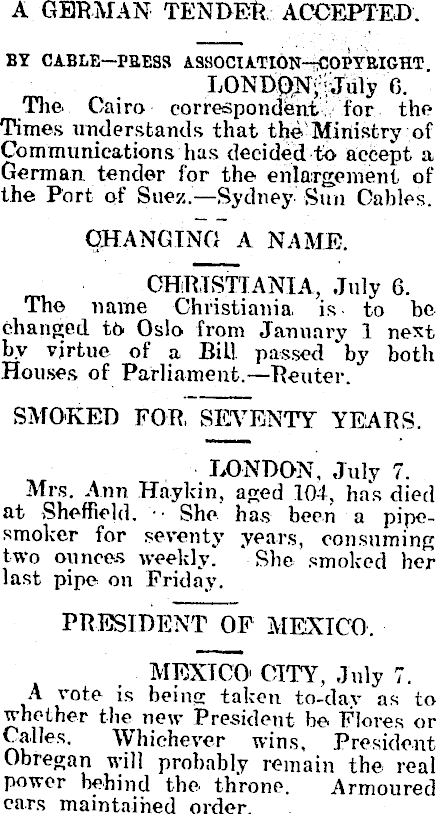 A GERMAN TENDER ACCEPTED.

BY CABLE—PRESS ASSOCIATION—COPYRIGHT.

LONDON, July 6.

The Cairo correspondent for the Times understands that the Ministry of Communications has decided to accept a German tender for the enlargement of the Port of Suez.—Sydney Sun Cables.

CHANGING A NAME.

CHRISTIANIA, July 6.

The name Christiania is to be changed to Oslo from January 1 next by virtue of a Bill passed by both Houses of Parliament.—Reuter.

SMOKED FOR SEVENTY YEARS.

LONDON, July 7.

Mrs. Ann Haykin, aged 104, has died at Sheffield. She has been a pipe-smoker for seventy years, consuming two ounces weekly. She smoked her last pipe on Friday.

PRESIDENT OF MEXICO.

MEXICO CITY, July 7.

A vote is being taken to-day as to whether the new President be Flores or Calles. Whichever wins, President Obregan will probably remain the real power behind the throne. Armoured cars maintained order.